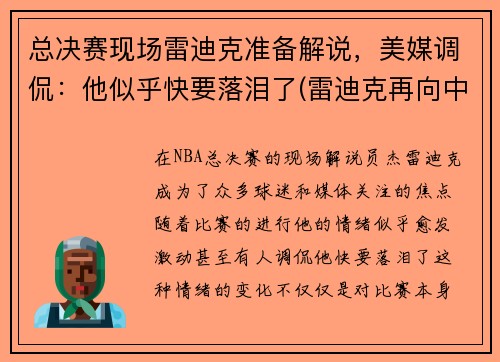 总决赛现场雷迪克准备解说，美媒调侃：他似乎快要落泪了(雷迪克再向中

在NBA总决赛的现场解说员杰雷迪克成为了众多球迷和媒体关注的焦点随着比赛的进行他的情绪似乎愈发激动甚至有人调侃他快要落泪了这种情绪的变化不仅仅是对比赛本身